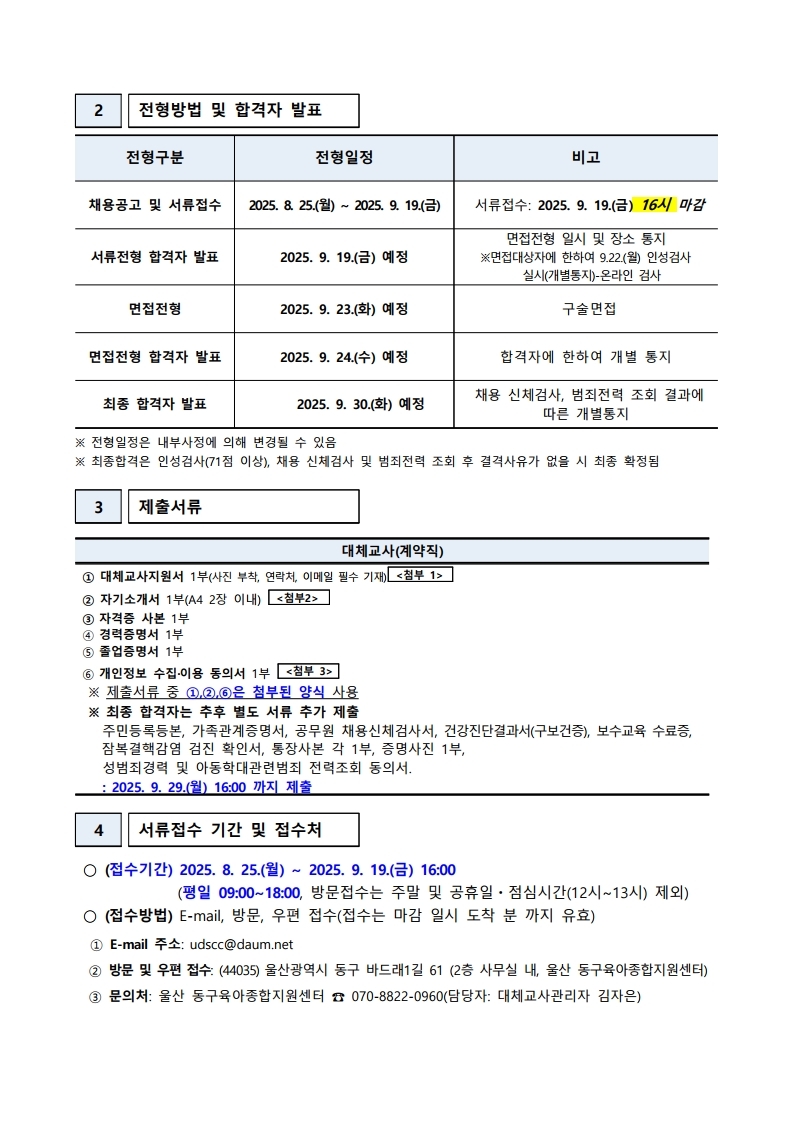 2 전형방법 및 합격자 발표

| 전형구분 | 전형일정 | 비고 |
|---|---|---|
| 채용공고 및 서류접수 | 2025. 8. 25.(월) ~ 2025. 9. 19.(금) | 서류접수: 2025. 9. 19.(금) 16시 마감 |
| 서류전형 합격자 발표 | 2025. 9. 19.(금) 예정 | 면접전형 일시 및 장소 통지 ※면접대상자에 한하여 9.22.(월) 인성검사 실시(개별통지)-온라인 검사 |
| 면접전형 | 2025. 9. 23.(화) 예정 | 구술면접 |
| 면접전형 합격자 발표 | 2025. 9. 24.(수) 예정 | 합격자에 한하여 개별 통지 |
| 최종 합격자 발표 | 2025. 9. 30.(화) 예정 | 채용 신체검사, 범죄전력 조회 결과에 따른 개별통지 |

※ 전형일정은 내부사정에 의해 변경될 수 있음
※ 최종합격은 인성검사(71점 이상), 채용 신체검사 및 범죄전력 조회 후 결격사유가 없을 시 최종 확정됨

3 제출서류

대체교사(계약직)

① 대체교사지원서 1부(사진 부착, 연락처, 이메일 필수 기재) <첨부 1>
② 자기소개서 1부(A4 2장 이내) <첨부2>
③ 자격증 사본 1부
④ 경력증명서 1부
⑤ 졸업증명서 1부
⑥ 개인정보 수집·이용 동의서 1부 <첨부 3>
※ 제출서류 중 ①,②,⑥은 첨부된 양식 사용
※ 최종 합격자는 추후 별도 서류 추가 제출
주민등록등본, 가족관계증명서, 공무원 채용신체검사서, 건강진단결과서(구보건증), 보수교육 수료증, 잠복결핵감염 검진 확인서, 통장사본 각 1부, 증명사진 1부, 성범죄경력 및 아동학대관련범죄 전력조회 동의서.
: 2025. 9. 29.(월) 16:00 까지 제출

4 서류접수 기간 및 접수처

○ (접수기간) 2025. 8. 25.(월) ~ 2025. 9. 19.(금) 16:00
(평일 09:00~18:00, 방문접수는 주말 및 공휴일·점심시간(12시~13시) 제외)
○ (접수방법) E-mail, 방문, 우편 접수(접수는 마감 일시 도착 분 까지 유효)
① E-mail 주소: udscc@daum.net
② 방문 및 우편 접수: (44035) 울산광역시 동구 바드래1길 61 (2층 사무실 내, 울산 동구육아종합지원센터)
③ 문의처: 울산 동구육아종합지원센터 ☎ 070-8822-0960(담당자: 대체교사관리자 김자은)